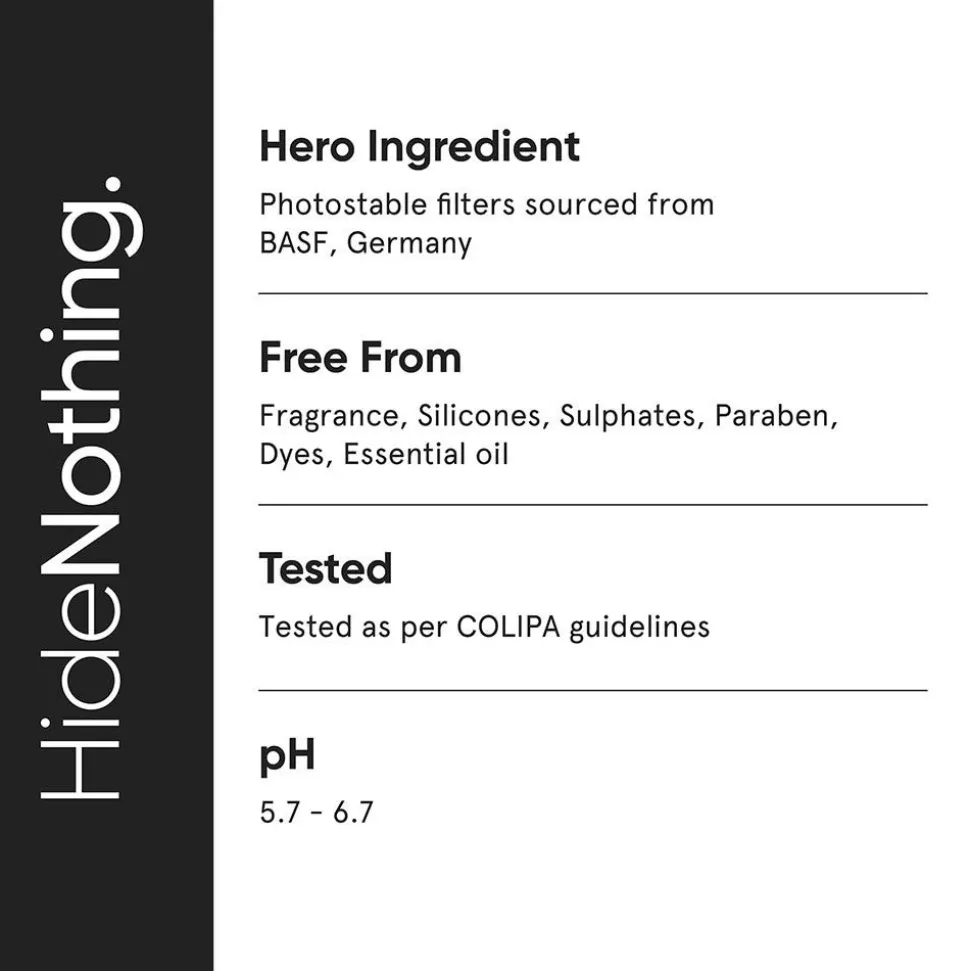 HideNothing.

Hero Ingredient
Photostable filters sourced from BASF, Germany

Free From
Fragrance, Silicones, Sulphates, Paraben, Dyes, Essential oil

Tested
Tested as per COLIPA guidelines

pH
5.7 - 6.7